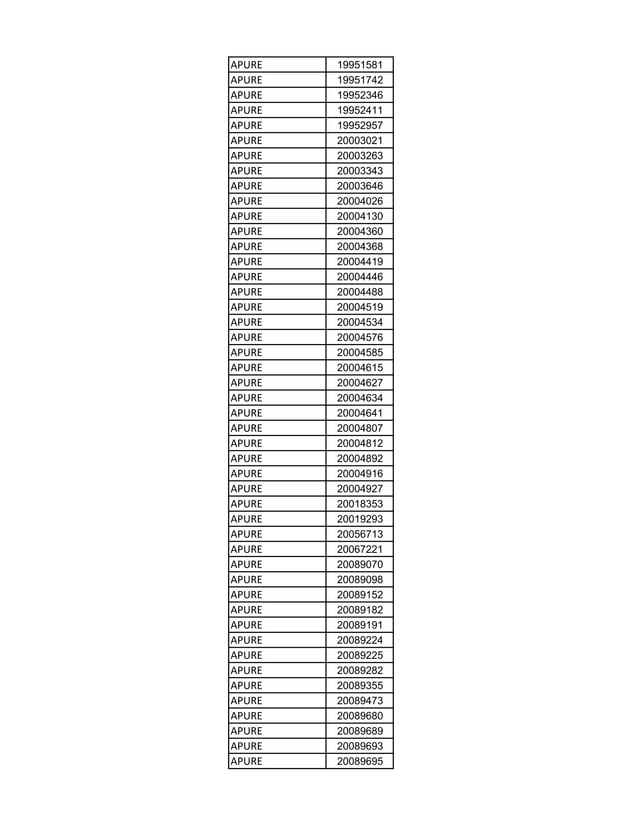 | APURE | 19951581 |
|---|---|
| APURE | 19951742 |
| APURE | 19952346 |
| APURE | 19952411 |
| APURE | 19952957 |
| APURE | 20003021 |
| APURE | 20003263 |
| APURE | 20003343 |
| APURE | 20003646 |
| APURE | 20004026 |
| APURE | 20004130 |
| APURE | 20004360 |
| APURE | 20004368 |
| APURE | 20004419 |
| APURE | 20004446 |
| APURE | 20004488 |
| APURE | 20004519 |
| APURE | 20004534 |
| APURE | 20004576 |
| APURE | 20004585 |
| APURE | 20004615 |
| APURE | 20004627 |
| APURE | 20004634 |
| APURE | 20004641 |
| APURE | 20004807 |
| APURE | 20004812 |
| APURE | 20004892 |
| APURE | 20004916 |
| APURE | 20004927 |
| APURE | 20018353 |
| APURE | 20019293 |
| APURE | 20056713 |
| APURE | 20067221 |
| APURE | 20089070 |
| APURE | 20089098 |
| APURE | 20089152 |
| APURE | 20089182 |
| APURE | 20089191 |
| APURE | 20089224 |
| APURE | 20089225 |
| APURE | 20089282 |
| APURE | 20089355 |
| APURE | 20089473 |
| APURE | 20089680 |
| APURE | 20089689 |
| APURE | 20089693 |
| APURE | 20089695 |